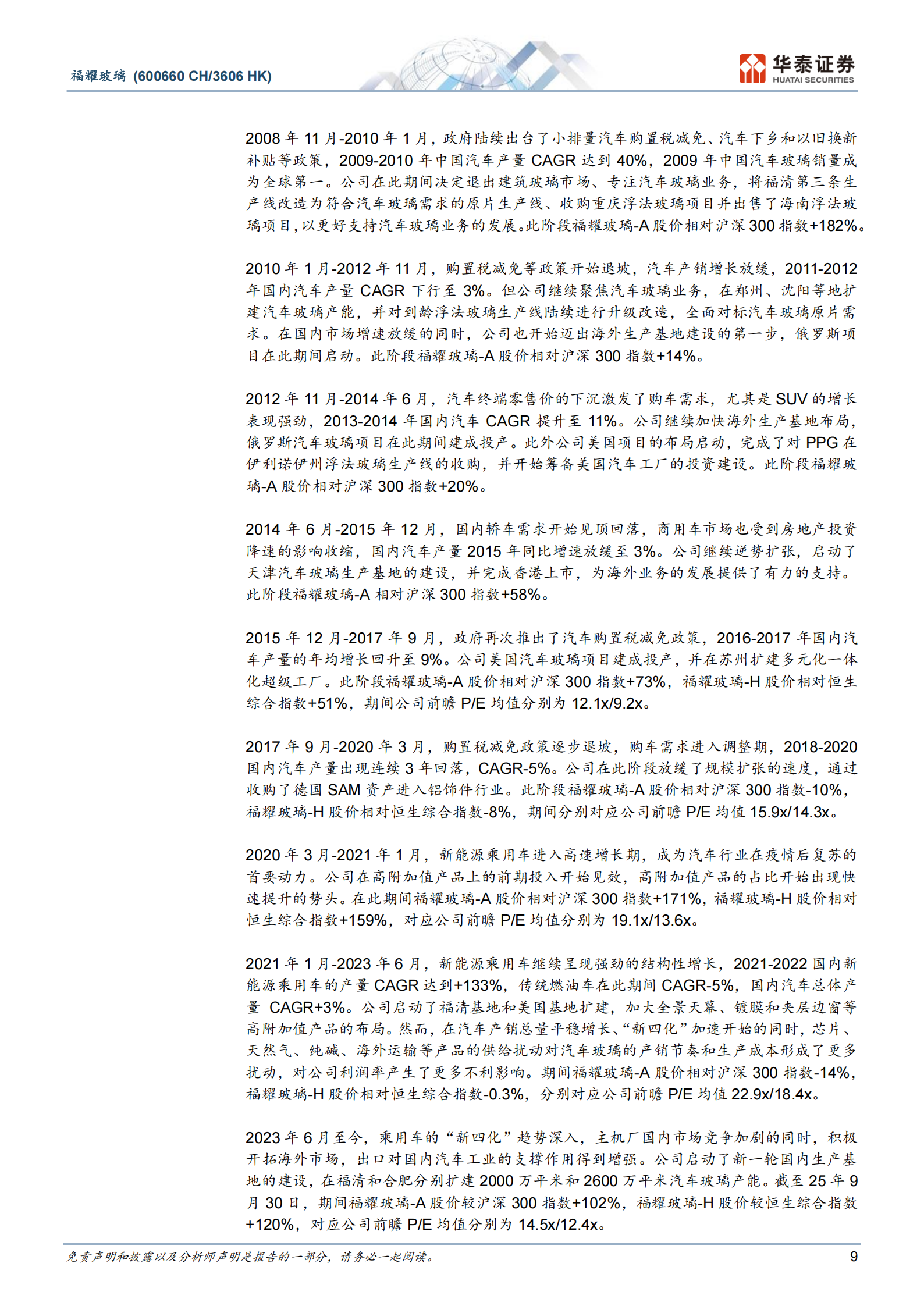 福耀玻璃 (600660 CH/3606 HK)

华泰证券
HUATAI SECURITIES

2008 年 11 月-2010 年 1 月，政府陆续出台了小排量汽车购置税减免、汽车下乡和以旧换新补贴等政策，2009-2010 年中国汽车产量 CAGR 达到 40%，2009 年中国汽车玻璃销量成为全球第一。公司在此期间决定退出建筑玻璃市场、专注汽车玻璃业务，将福清第三条生产线改造为符合汽车玻璃需求的原片生产线、收购重庆浮法玻璃项目并出售了海南浮法玻璃项目，以更好支持汽车玻璃业务的发展。此阶段福耀玻璃-A 股价相对沪深 300 指数+182%。

2010 年 1 月-2012 年 11 月，购置税减免等政策开始退坡，汽车产销增长放缓，2011-2012 年国内汽车产量 CAGR 下行至 3%。但公司继续聚焦汽车玻璃业务，在郑州、沈阳等地扩建汽车玻璃产能，并对到龄浮法玻璃生产线陆续进行升级改造，全面对标汽车玻璃原片需求。在国内市场增速放缓的同时，公司也开始迈出海外生产基地建设的第一步，俄罗斯项目在此期间启动。此阶段福耀玻璃-A 股价相对沪深 300 指数+14%。

2012 年 11 月-2014 年 6 月，汽车终端零售价的下沉激发了购车需求，尤其是 SUV 的增长表现强劲，2013-2014 年国内汽车 CAGR 提升至 11%。公司继续加快海外生产基地布局，俄罗斯汽车玻璃项目在此期间建成投产。此外公司美国项目的布局启动，完成了对 PPG 在伊利诺伊州浮法玻璃生产线的收购，并开始筹备美国汽车工厂的投资建设。此阶段福耀玻璃-A 股价相对沪深 300 指数+20%。

2014 年 6 月-2015 年 12 月，国内轿车需求开始见顶回落，商用车市场也受到房地产投资降速的影响收缩，国内汽车产量 2015 年同比增速放缓至 3%。公司继续逆势扩张，启动了天津汽车玻璃生产基地的建设，并完成香港上市，为海外业务的发展提供了有力的支持。此阶段福耀玻璃-A 相对沪深 300 指数+58%。

2015 年 12 月-2017 年 9 月，政府再次推出了汽车购置税减免政策，2016-2017 年国内汽车产量的年均增长回升至 9%。公司美国汽车玻璃项目建成投产，并在苏州扩建多元化一体化超级工厂。此阶段福耀玻璃-A 股价相对沪深 300 指数+73%，福耀玻璃-H 股价相对恒生综合指数+51%，期间公司前瞻 P/E 均值分别为 12.1x/9.2x。

2017 年 9 月-2020 年 3 月，购置税减免政策逐步退坡，购车需求进入调整期，2018-2020 国内汽车产量出现连续 3 年回落，CAGR-5%。公司在此阶段放缓了规模扩张的速度，通过收购了德国 SAM 资产进入铝饰件行业。此阶段福耀玻璃-A 股价相对沪深 300 指数-10%，福耀玻璃-H 股价相对恒生综合指数-8%，期间分别对应公司前瞻 P/E 均值 15.9x/14.3x。

2020 年 3 月-2021 年 1 月，新能源乘用车进入高速增长期，成为汽车行业在疫情后复苏的首要动力。公司在高附加值产品上的前期投入开始见效，高附加值产品的占比开始出现快速提升的势头。在此期间福耀玻璃-A 股价相对沪深 300 指数+171%，福耀玻璃-H 股价相对恒生综合指数+159%，对应公司前瞻 P/E 均值分别为 19.1x/13.6x。

2021 年 1 月-2023 年 6 月，新能源乘用车继续呈现强劲的结构性增长，2021-2022 国内新能源乘用车的产量 CAGR 达到+133%，传统燃油车在此期间 CAGR-5%，国内汽车总体产量 CAGR+3%。公司启动了福清基地和美国基地扩建，加大全景天幕、镀膜和夹层边窗等高附加值产品的布局。然而，在汽车产销总量平稳增长、“新四化”加速开始的同时，芯片、天然气、纯碱、海外运输等产品的供给扰动对汽车玻璃的产销节奏和生产成本形成了更多扰动，对公司利润率产生了更多不利影响。期间福耀玻璃-A 股价相对沪深 300 指数-14%，福耀玻璃-H 股价相对恒生综合指数-0.3%，分别对应公司前瞻 P/E 均值 22.9x/18.4x。

2023 年 6 月至今，乘用车的“新四化”趋势深入，主机厂国内市场竞争加剧的同时，积极开拓海外市场，出口对国内汽车工业的支撑作用得到增强。公司启动了新一轮国内生产基地的建设，在福清和合肥分别扩建 2000 万平米和 2600 万平米汽车玻璃产能。截至 25 年 9 月 30 日，期间福耀玻璃-A 股价较沪深 300 指数+102%，福耀玻璃-H 股价较恒生综合指数+120%，对应公司前瞻 P/E 均值分别为 14.5x/12.4x。

免责声明和披露以及分析师声明是报告的一部分，请务必一起阅读。 9